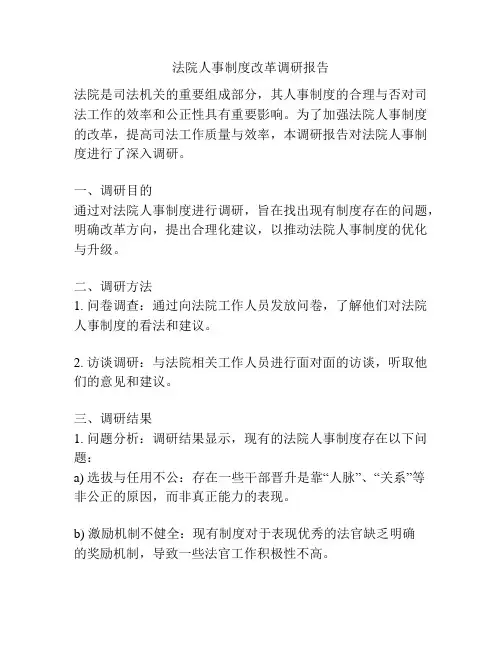 法院人事制度改革调研报告

法院是司法机关的重要组成部分，其人事制度的合理与否对司法工作的效率和公正性具有重要影响。为了加强法院人事制度的改革，提高司法工作质量与效率，本调研报告对法院人事制度进行了深入调研。

一、调研目的
通过对法院人事制度进行调研，旨在找出现有制度存在的问题，明确改革方向，提出合理化建议，以推动法院人事制度的优化与升级。

二、调研方法
1. 问卷调查：通过向法院工作人员发放问卷，了解他们对法院人事制度的看法和建议。

2. 访谈调研：与法院相关工作人员进行面对面的访谈，听取他们的意见和建议。

三、调研结果
1. 问题分析：调研结果显示，现有的法院人事制度存在以下问题：
a) 选拔与任用不公：存在一些干部晋升是靠“人脉”、“关系”等非公正的原因，而非真正能力的表现。

b) 激励机制不健全：现有制度对于表现优秀的法官缺乏明确的奖励机制，导致一些法官工作积极性不高。